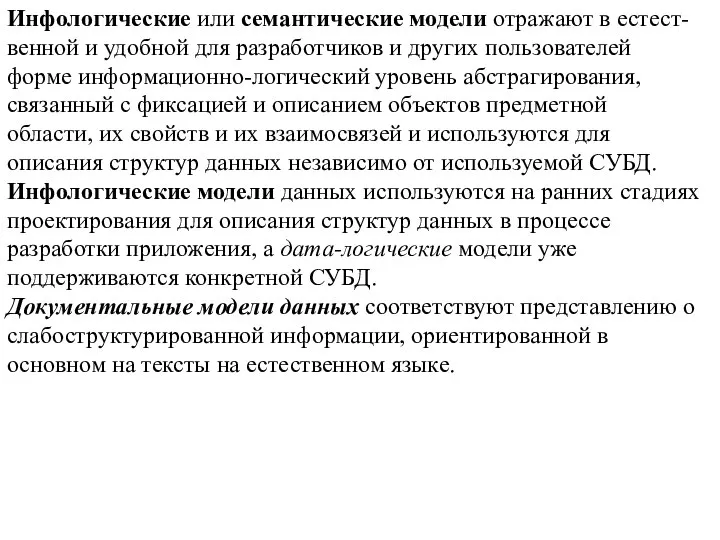 Инфологические или семантические модели отражают в естественной и удобной для разработчиков и других пользователей форме информационно-логический уровень абстрагирования, связанный с фиксацией и описанием объектов предметной области, их свойств и их взаимосвязей и используются для описания структур данных независимо от используемой СУБД.
Инфологические модели данных используются на ранних стадиях проектирования для описания структур данных в процессе разработки приложения, а дата-логические модели уже поддерживаются конкретной СУБД.
Документальные модели данных соответствуют представлению о слабоструктурированной информации, ориентированной в основном на тексты на естественном языке.